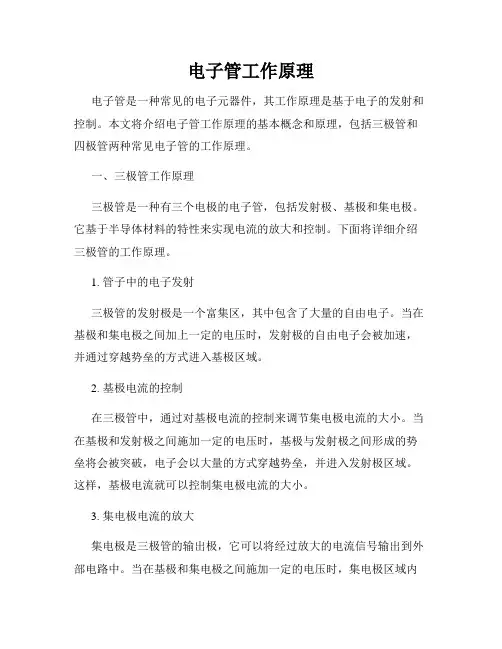 电子管工作原理

电子管是一种常见的电子元器件，其工作原理是基于电子的发射和控制。本文将介绍电子管工作原理的基本概念和原理，包括三极管和四极管两种常见电子管的工作原理。

一、三极管工作原理

三极管是一种有三个电极的电子管，包括发射极、基极和集电极。它基于半导体材料的特性来实现电流的放大和控制。下面将详细介绍三极管的工作原理。

1. 管子中的电子发射

三极管的发射极是一个富集区，其中包含了大量的自由电子。当在基极和集电极之间加上一定的电压时，发射极的自由电子会被加速，并通过穿越势垒的方式进入基极区域。

2. 基极电流的控制

在三极管中，通过对基极电流的控制来调节集电极电流的大小。当在基极和发射极之间施加一定的电压时，基极与发射极之间形成的势垒将会被突破，电子会以大量的方式穿越势垒，并进入发射极区域。这样，基极电流就可以控制集电极电流的大小。

3. 集电极电流的放大

集电极是三极管的输出极，它可以将经过放大的电流信号输出到外部电路中。当在基极和集电极之间施加一定的电压时，集电极区域内